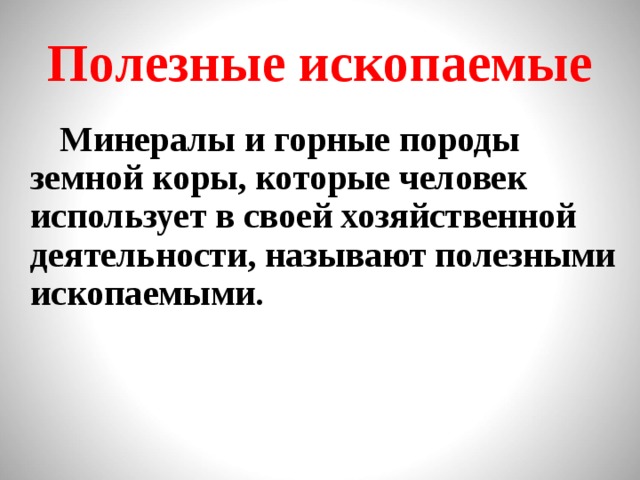 Полезные ископаемые

Минералы и горные породы земной коры, которые человек использует в своей хозяйственной деятельности, называют полезными ископаемыми.